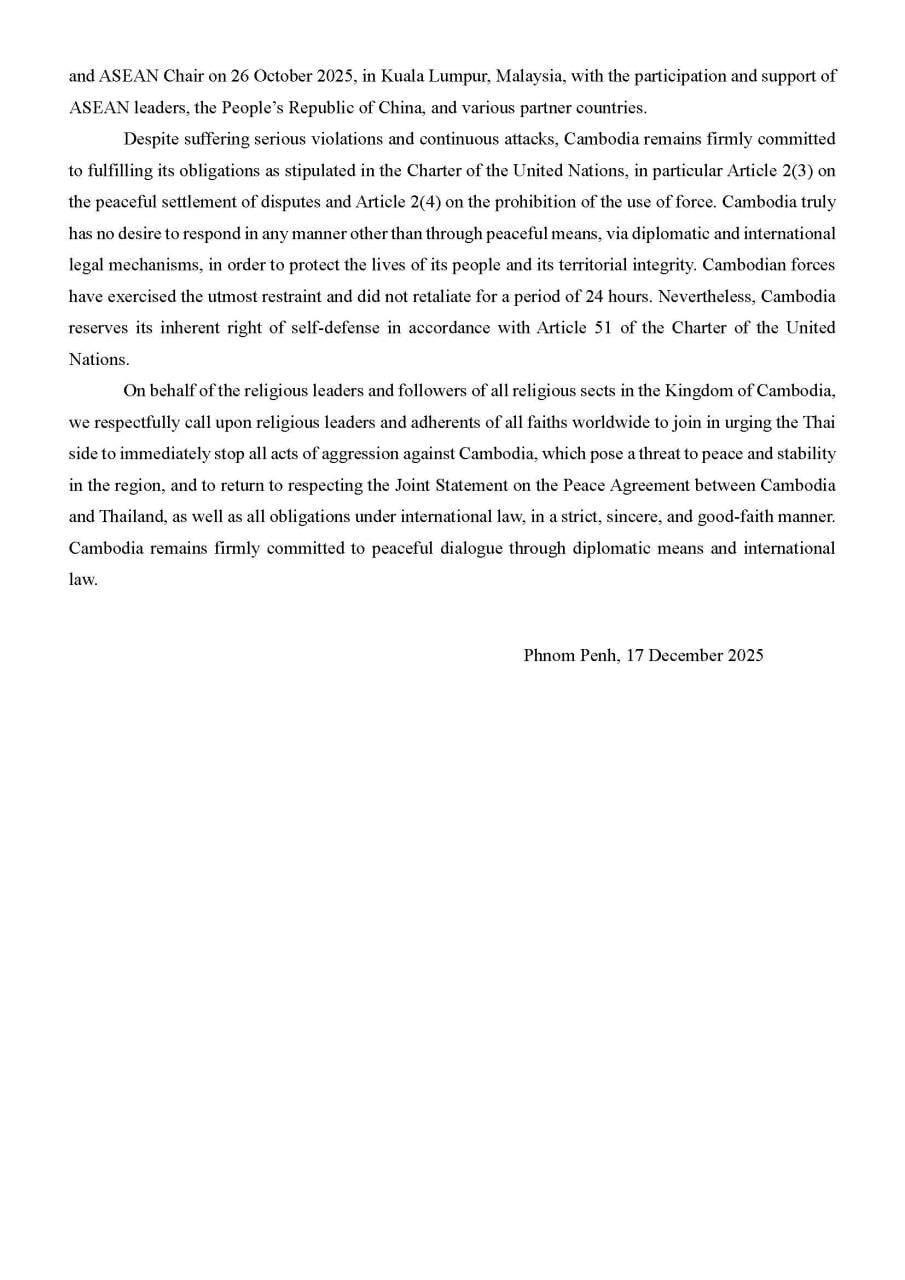 and ASEAN Chair on 26 October 2025, in Kuala Lumpur, Malaysia, with the participation and support of ASEAN leaders, the People's Republic of China, and various partner countries.

Despite suffering serious violations and continuous attacks, Cambodia remains firmly committed to fulfilling its obligations as stipulated in the Charter of the United Nations, in particular Article 2(3) on the peaceful settlement of disputes and Article 2(4) on the prohibition of the use of force. Cambodia truly has no desire to respond in any manner other than through peaceful means, via diplomatic and international legal mechanisms, in order to protect the lives of its people and its territorial integrity. Cambodian forces have exercised the utmost restraint and did not retaliate for a period of 24 hours. Nevertheless, Cambodia reserves its inherent right of self-defense in accordance with Article 51 of the Charter of the United Nations.

On behalf of the religious leaders and followers of all religious sects in the Kingdom of Cambodia, we respectfully call upon religious leaders and adherents of all faiths worldwide to join in urging the Thai side to immediately stop all acts of aggression against Cambodia, which pose a threat to peace and stability in the region, and to return to respecting the Joint Statement on the Peace Agreement between Cambodia and Thailand, as well as all obligations under international law, in a strict, sincere, and good-faith manner. Cambodia remains firmly committed to peaceful dialogue through diplomatic means and international law.

Phnom Penh, 17 December 2025